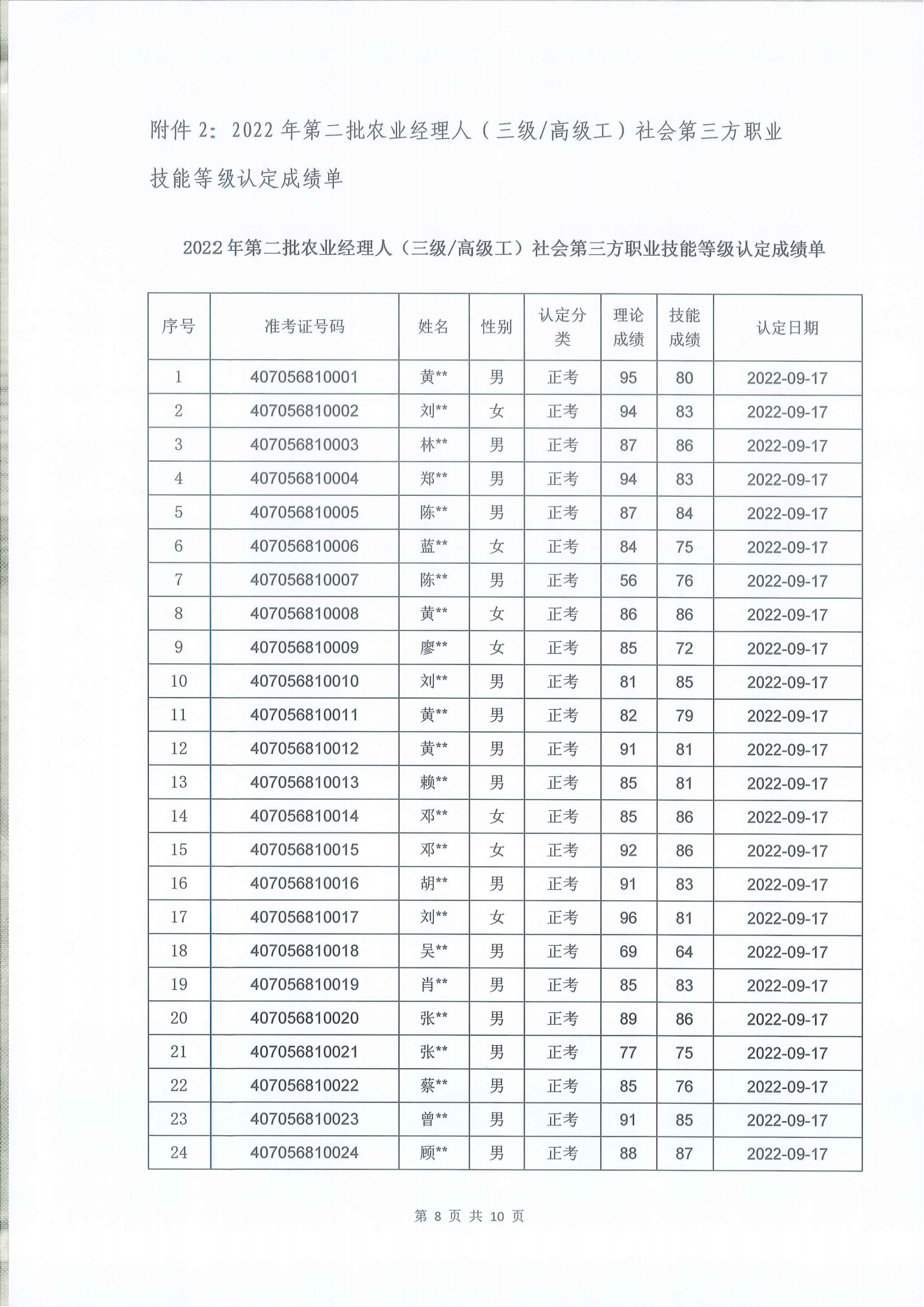 附件 2：2022 年第二批农业经理人（三级/高级工）社会第三方职业技能等级认定成绩单

2022年第二批农业经理人（三级/高级工）社会第三方职业技能等级认定成绩单

| 序号 | 准考证号码 | 姓名 | 性别 | 认定分类 | 理论成绩 | 技能成绩 | 认定日期 |
|---|---|---|---|---|---|---|---|
| 1 | 407056810001 | 黄** | 男 | 正考 | 95 | 80 | 2022-09-17 |
| 2 | 407056810002 | 刘** | 女 | 正考 | 94 | 83 | 2022-09-17 |
| 3 | 407056810003 | 林** | 男 | 正考 | 87 | 86 | 2022-09-17 |
| 4 | 407056810004 | 郑** | 男 | 正考 | 94 | 83 | 2022-09-17 |
| 5 | 407056810005 | 陈** | 男 | 正考 | 87 | 84 | 2022-09-17 |
| 6 | 407056810006 | 蓝** | 女 | 正考 | 84 | 75 | 2022-09-17 |
| 7 | 407056810007 | 陈** | 男 | 正考 | 56 | 76 | 2022-09-17 |
| 8 | 407056810008 | 黄** | 女 | 正考 | 86 | 86 | 2022-09-17 |
| 9 | 407056810009 | 廖** | 女 | 正考 | 85 | 72 | 2022-09-17 |
| 10 | 407056810010 | 刘** | 男 | 正考 | 81 | 85 | 2022-09-17 |
| 11 | 407056810011 | 黄** | 男 | 正考 | 82 | 79 | 2022-09-17 |
| 12 | 407056810012 | 黄** | 男 | 正考 | 91 | 81 | 2022-09-17 |
| 13 | 407056810013 | 赖** | 男 | 正考 | 85 | 81 | 2022-09-17 |
| 14 | 407056810014 | 邓** | 女 | 正考 | 85 | 86 | 2022-09-17 |
| 15 | 407056810015 | 邓** | 女 | 正考 | 92 | 86 | 2022-09-17 |
| 16 | 407056810016 | 胡** | 男 | 正考 | 91 | 83 | 2022-09-17 |
| 17 | 407056810017 | 刘** | 女 | 正考 | 96 | 81 | 2022-09-17 |
| 18 | 407056810018 | 吴** | 男 | 正考 | 69 | 64 | 2022-09-17 |
| 19 | 407056810019 | 肖** | 男 | 正考 | 85 | 83 | 2022-09-17 |
| 20 | 407056810020 | 张** | 男 | 正考 | 89 | 86 | 2022-09-17 |
| 21 | 407056810021 | 张** | 男 | 正考 | 77 | 75 | 2022-09-17 |
| 22 | 407056810022 | 蔡** | 男 | 正考 | 85 | 76 | 2022-09-17 |
| 23 | 407056810023 | 曾** | 男 | 正考 | 91 | 85 | 2022-09-17 |
| 24 | 407056810024 | 顾** | 男 | 正考 | 88 | 87 | 2022-09-17 |

第 8 页 共 10 页